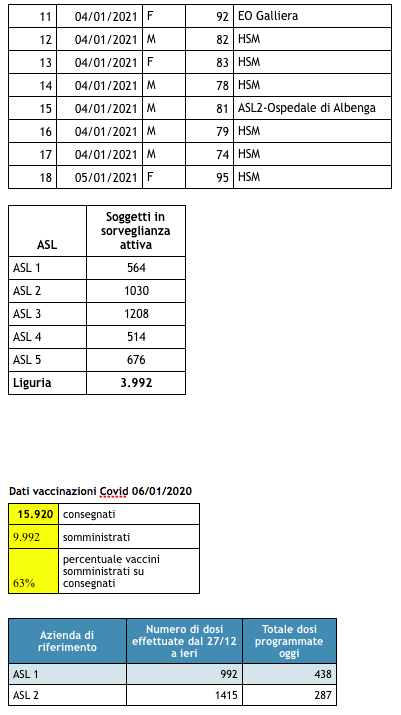 | 11 | 04/01/2021 | F | 92 | EO Galliera |
|---|---|---|---|---|
| 12 | 04/01/2021 | M | 82 | HSM |
| 13 | 04/01/2021 | F | 83 | HSM |
| 14 | 04/01/2021 | M | 78 | HSM |
| 15 | 04/01/2021 | M | 81 | ASL2-Ospedale di Albenga |
| 16 | 04/01/2021 | M | 79 | HSM |
| 17 | 04/01/2021 | M | 74 | HSM |
| 18 | 05/01/2021 | F | 95 | HSM |

| ASL | Soggetti in sorveglianza attiva |
|---|---|
| ASL 1 | 564 |
| ASL 2 | 1030 |
| ASL 3 | 1208 |
| ASL 4 | 514 |
| ASL 5 | 676 |
| Liguria | 3.992 |

Dati vaccinazioni Covid 06/01/2020

| 15.920 | consegnati |
|---|---|
| 9.992 | somministrati |
| 63% | percentuale vaccini somministrati su consegnati |

| Azienda di riferimento | Numero di dosi effettuate dal 27/12 a ieri | Totale dosi programmate oggi |
|---|---|---|
| ASL 1 | 992 | 438 |
| ASL 2 | 1415 | 287 |